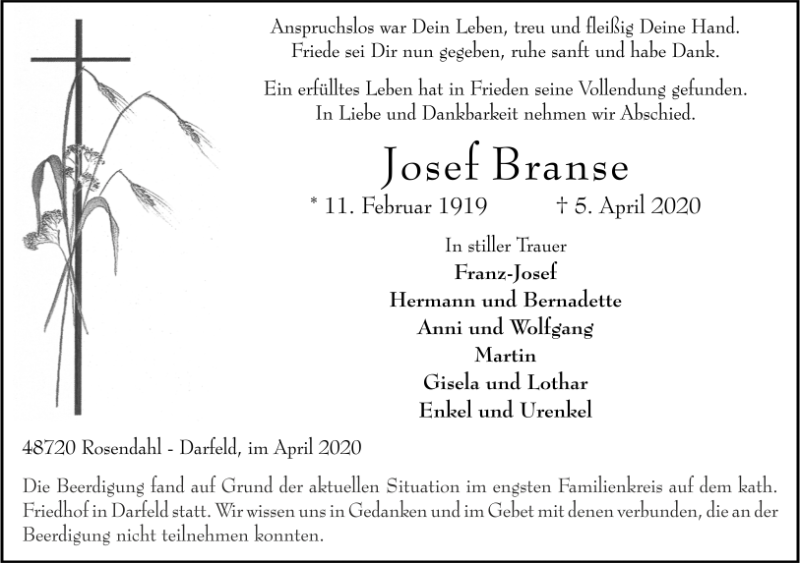 Anspruchslos war Dein Leben, treu und fleißig Deine Hand.
Friede sei Dir nun gegeben, ruhe sanft und habe Dank.

Ein erfülltes Leben hat in Frieden seine Vollendung gefunden.
In Liebe und Dankbarkeit nehmen wir Abschied.

Josef Branse

* 11. Februar 1919 † 5. April 2020

In stiller Trauer
Franz-Josef
Hermann und Bernadette
Anni und Wolfgang
Martin
Gisela und Lothar
Enkel und Urenkel

48720 Rosendahl - Darfeld, im April 2020

Die Beerdigung fand auf Grund der aktuellen Situation im engsten Familienkreis auf dem kath. Friedhof in Darfeld statt. Wir wissen uns in Gedanken und im Gebet mit denen verbunden, die an der Beerdigung nicht teilnehmen konnten.